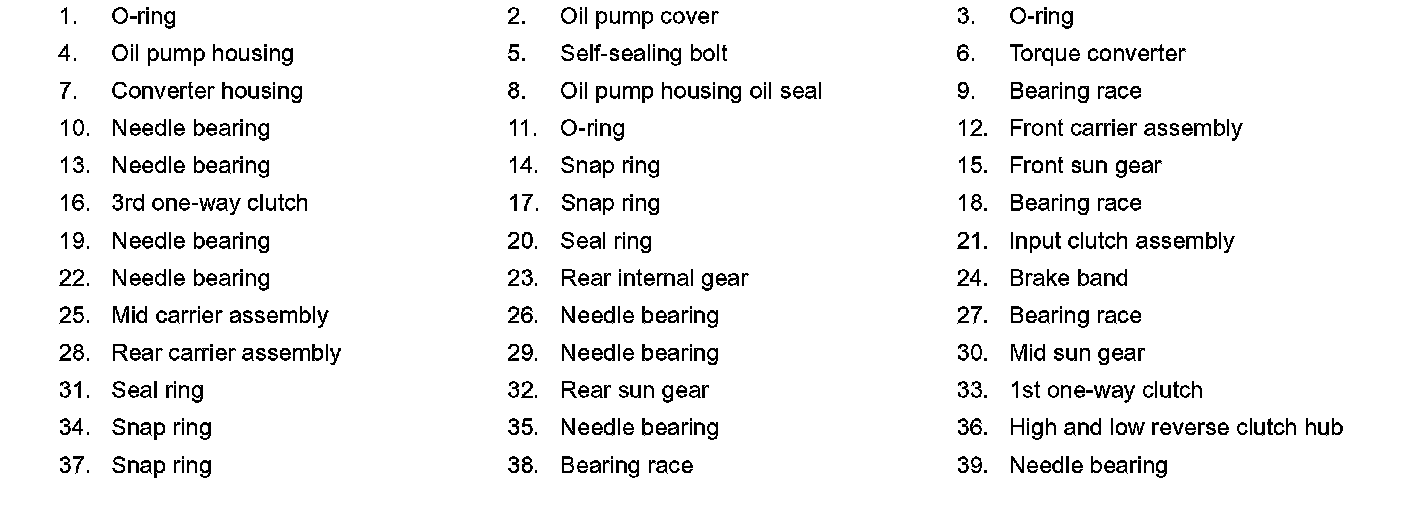 1. O-ring
2. Oil pump cover
3. O-ring
4. Oil pump housing
5. Self-sealing bolt
6. Torque converter
7. Converter housing
8. Oil pump housing oil seal
9. Bearing race
10. Needle bearing
11. O-ring
12. Front carrier assembly
13. Needle bearing
14. Snap ring
15. Front sun gear
16. 3rd one-way clutch
17. Snap ring
18. Bearing race
19. Needle bearing
20. Seal ring
21. Input clutch assembly
22. Needle bearing
23. Rear internal gear
24. Brake band
25. Mid carrier assembly
26. Needle bearing
27. Bearing race
28. Rear carrier assembly
29. Needle bearing
30. Mid sun gear
31. Seal ring
32. Rear sun gear
33. 1st one-way clutch
34. Snap ring
35. Needle bearing
36. High and low reverse clutch hub
37. Snap ring
38. Bearing race
39. Needle bearing